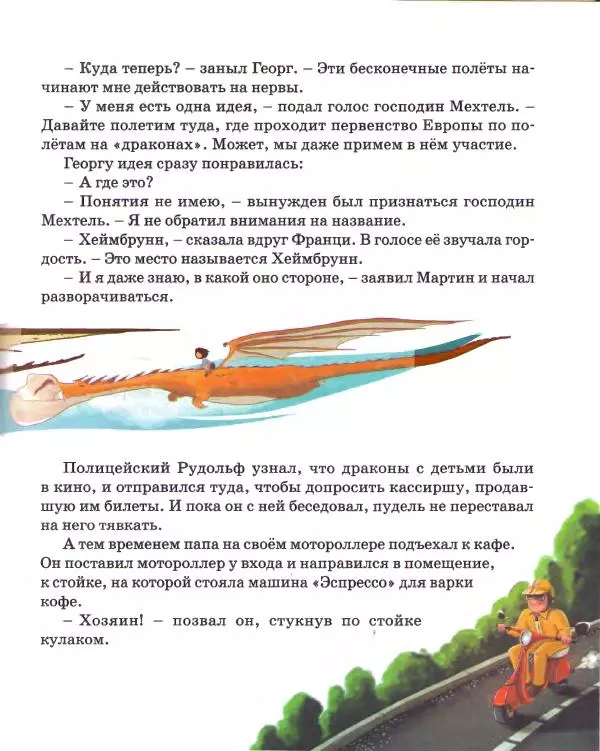 – Куда теперь? – заныл Георг. – Эти бесконечные полёты начинают мне действовать на нервы.

– У меня есть одна идея, – подал голос господин Мехтель. – Давайте полетим туда, где проходит первенство Европы по полётам на «драконах». Может, мы даже примем в нём участие.

Георгу идея сразу понравилась:

– А где это?

– Понятия не имею, – вынужден был признаться господин Мехтель. – Я не обратил внимания на название.

– Хеймбрунн, – сказала вдруг Франци. В голосе её звучала гордость. – Это место называется Хеймбрунн.

– И я даже знаю, в какой оно стороне, – заявил Мартин и начал разворачиваться.

Полицейский Рудольф узнал, что драконы с детьми были в кино, и отправился туда, чтобы допросить кассиршу, продавшую им билеты. И пока он с ней беседовал, пудель не переставал на него тявкать.

А тем временем папа на своём мотороллере подъехал к кафе. Он поставил мотороллер у входа и направился в помещение, к стойке, на которой стояла машина «Эспрессо» для варки кофе.

– Хозяин! – позвал он, стукнув по стойке кулаком.